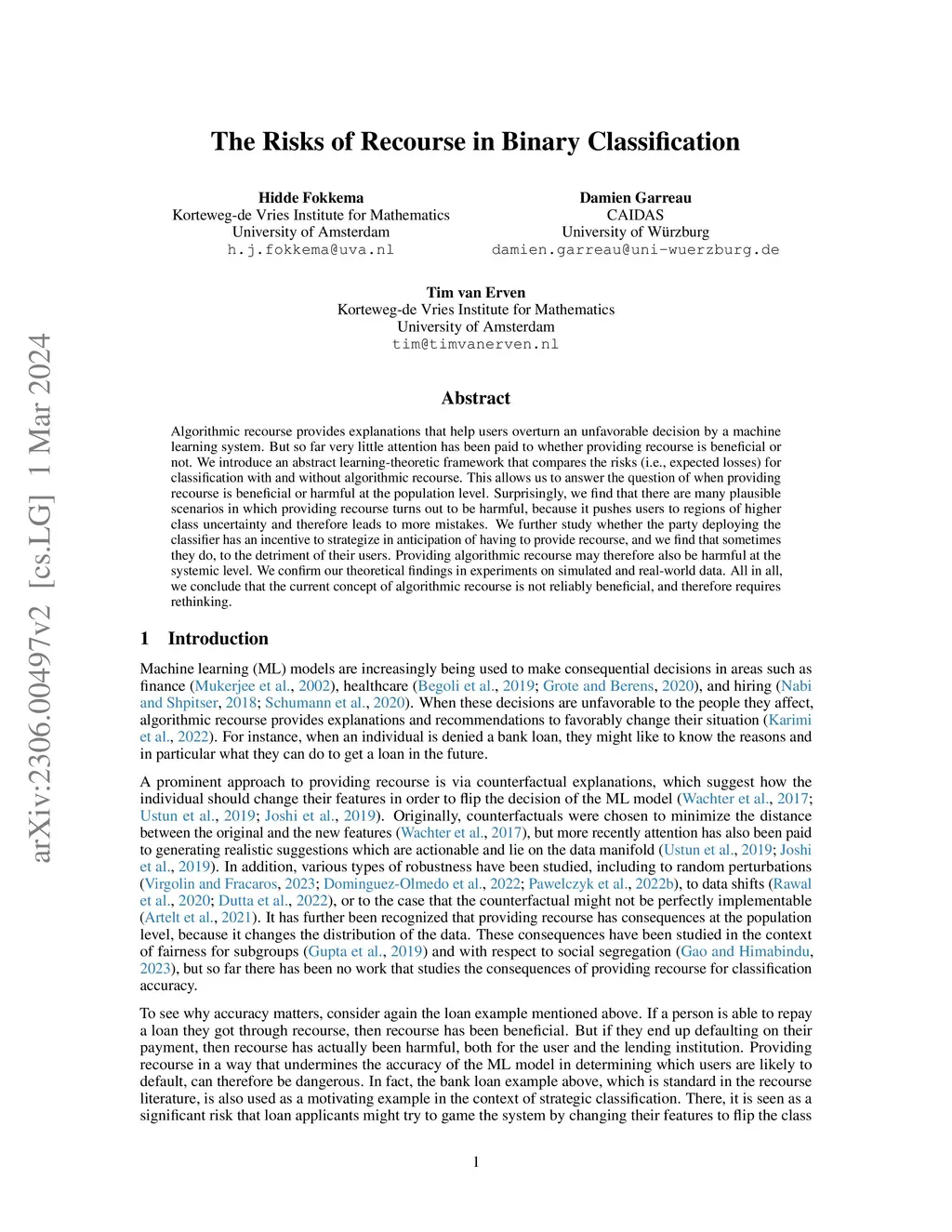 arXiv:2306.00497v2 [cs.LG] 1 Mar 2024

The Risks of Recourse in Binary Classification

Hidde Fokkema
Korteweg-de Vries Institute for Mathematics
University of Amsterdam
h.j.fokkema@uva.nl

Damien Garreau
CAIDAS
University of Würzburg
damien.garreau@uni-wuerzburg.de

Tim van Erven
Korteweg-de Vries Institute for Mathematics
University of Amsterdam
tim@timvanerven.nl

Abstract

Algorithmic recourse provides explanations that help users overturn an unfavorable decision by a machine learning system. But so far very little attention has been paid to whether providing recourse is beneficial or not. We introduce an abstract learning-theoretic framework that compares the risks (i.e., expected losses) for classification with and without algorithmic recourse. This allows us to answer the question of when providing recourse is beneficial or harmful at the population level. Surprisingly, we find that there are many plausible scenarios in which providing recourse turns out to be harmful, because it pushes users to regions of higher class uncertainty and therefore leads to more mistakes. We further study whether the party deploying the classifier has an incentive to strategize in anticipation of having to provide recourse, and we find that sometimes they do, to the detriment of their users. Providing algorithmic recourse may therefore also be harmful at the systemic level. We confirm our theoretical findings in experiments on simulated and real-world data. All in all, we conclude that the current concept of algorithmic recourse is not reliably beneficial, and therefore requires rethinking.

1 Introduction

Machine learning (ML) models are increasingly being used to make consequential decisions in areas such as finance (Mukerjee et al., 2002), healthcare (Begoli et al., 2019; Grote and Berens, 2020), and hiring (Nabi and Shpitser, 2018; Schumann et al., 2020). When these decisions are unfavorable to the people they affect, algorithmic recourse provides explanations and recommendations to favorably change their situation (Karimi et al., 2022). For instance, when an individual is denied a bank loan, they might like to know the reasons and in particular what they can do to get a loan in the future.

A prominent approach to providing recourse is via counterfactual explanations, which suggest how the individual should change their features in order to flip the decision of the ML model (Wachter et al., 2017; Ustun et al., 2019; Joshi et al., 2019). Originally, counterfactuals were chosen to minimize the distance between the original and the new features (Wachter et al., 2017), but more recently attention has also been paid to generating realistic suggestions which are actionable and lie on the data manifold (Ustun et al., 2019; Joshi et al., 2019). In addition, various types of robustness have been studied, including to random perturbations (Virgolin and Fracaros, 2023; Dominguez-Olmedo et al., 2022; Pawelczyk et al., 2022b), to data shifts (Rawal et al., 2020; Dutta et al., 2022), or to the case that the counterfactual might not be perfectly implementable (Artelt et al., 2021). It has further been recognized that providing recourse has consequences at the population level, because it changes the distribution of the data. These consequences have been studied in the context of fairness for subgroups (Gupta et al., 2019) and with respect to social segregation (Gao and Himabindu, 2023), but so far there has been no work that studies the consequences of providing recourse for classification accuracy.

To see why accuracy matters, consider again the loan example mentioned above. If a person is able to repay a loan they got through recourse, then recourse has been beneficial. But if they end up defaulting on their payment, then recourse has actually been harmful, both for the user and the lending institution. Providing recourse in a way that undermines the accuracy of the ML model in determining which users are likely to default, can therefore be dangerous. In fact, the bank loan example above, which is standard in the recourse literature, is also used as a motivating example in the context of strategic classification. There, it is seen as a significant risk that loan applicants might try to game the system by changing their features to flip the class

1